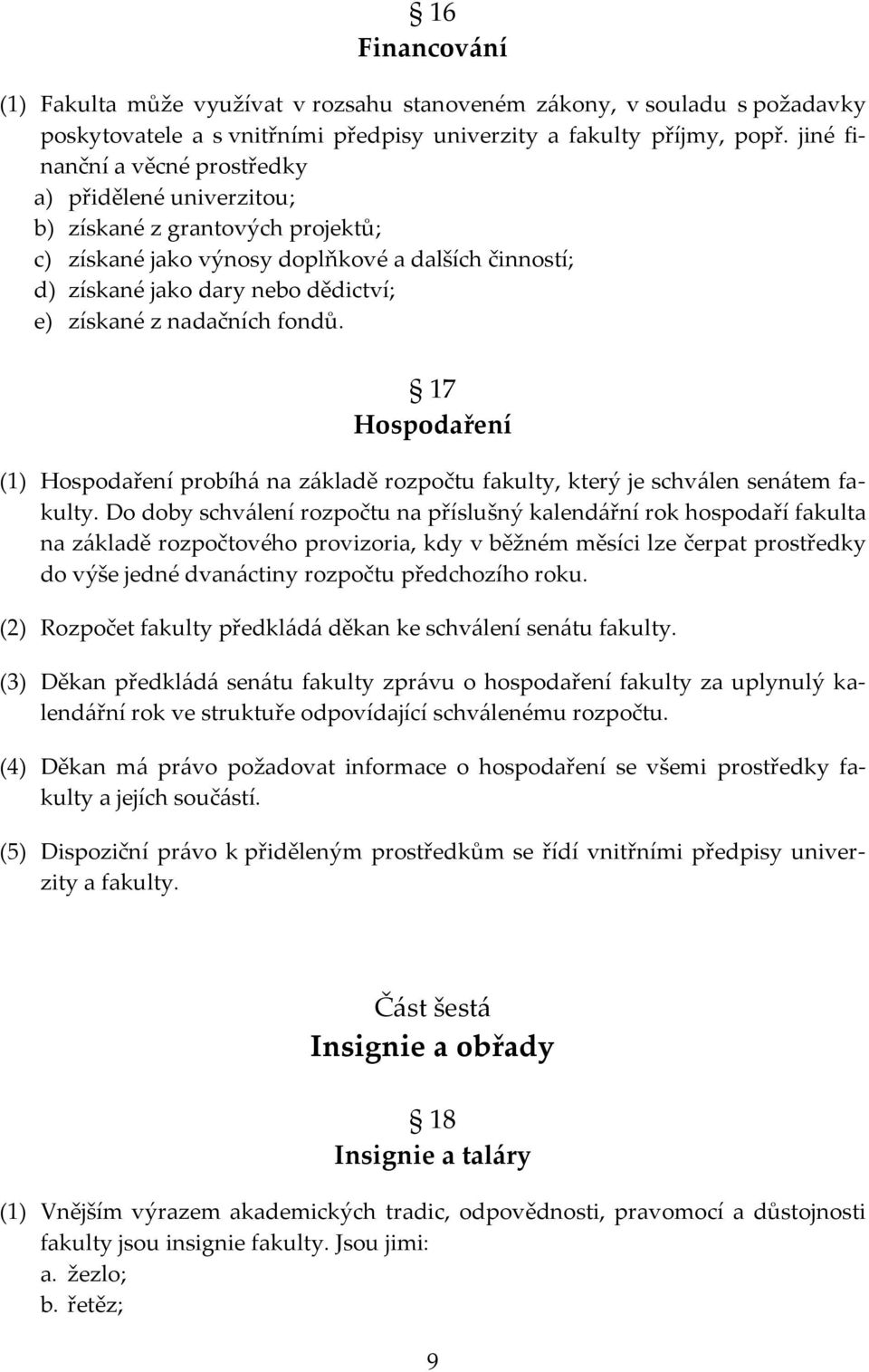 § 16
Financování

(1) Fakulta může využívat v rozsahu stanoveném zákony, v souladu s požadavky poskytovatele a s vnitřními předpisy univerzity a fakulty příjmy, popř. jiné finanční a věcné prostředky
a) přidělené univerzitou;
b) získané z grantových projektů;
c) získané jako výnosy doplňkové a dalších činností;
d) získané jako dary nebo dědictví;
e) získané z nadačních fondů.

§ 17
Hospodaření

(1) Hospodaření probíhá na základě rozpočtu fakulty, který je schválen senátem fakulty. Do doby schválení rozpočtu na příslušný kalendářní rok hospodaří fakulta na základě rozpočtového provizoria, kdy v běžném měsíci lze čerpat prostředky do výše jedné dvanáctiny rozpočtu předchozího roku.

(2) Rozpočet fakulty předkládá děkan ke schválení senátu fakulty.

(3) Děkan předkládá senátu fakulty zprávu o hospodaření fakulty za uplynulý kalendářní rok ve struktuře odpovídající schválenému rozpočtu.

(4) Děkan má právo požadovat informace o hospodaření se všemi prostředky fakulty a jejích součástí.

(5) Dispoziční právo k přiděleným prostředkům se řídí vnitřními předpisy univerzity a fakulty.

Část šestá
Insignie a obřady

§ 18
Insignie a taláry

(1) Vnějším výrazem akademických tradic, odpovědnosti, pravomocí a důstojnosti fakulty jsou insignie fakulty. Jsou jimi:
a. žezlo;
b. řetěz;

9